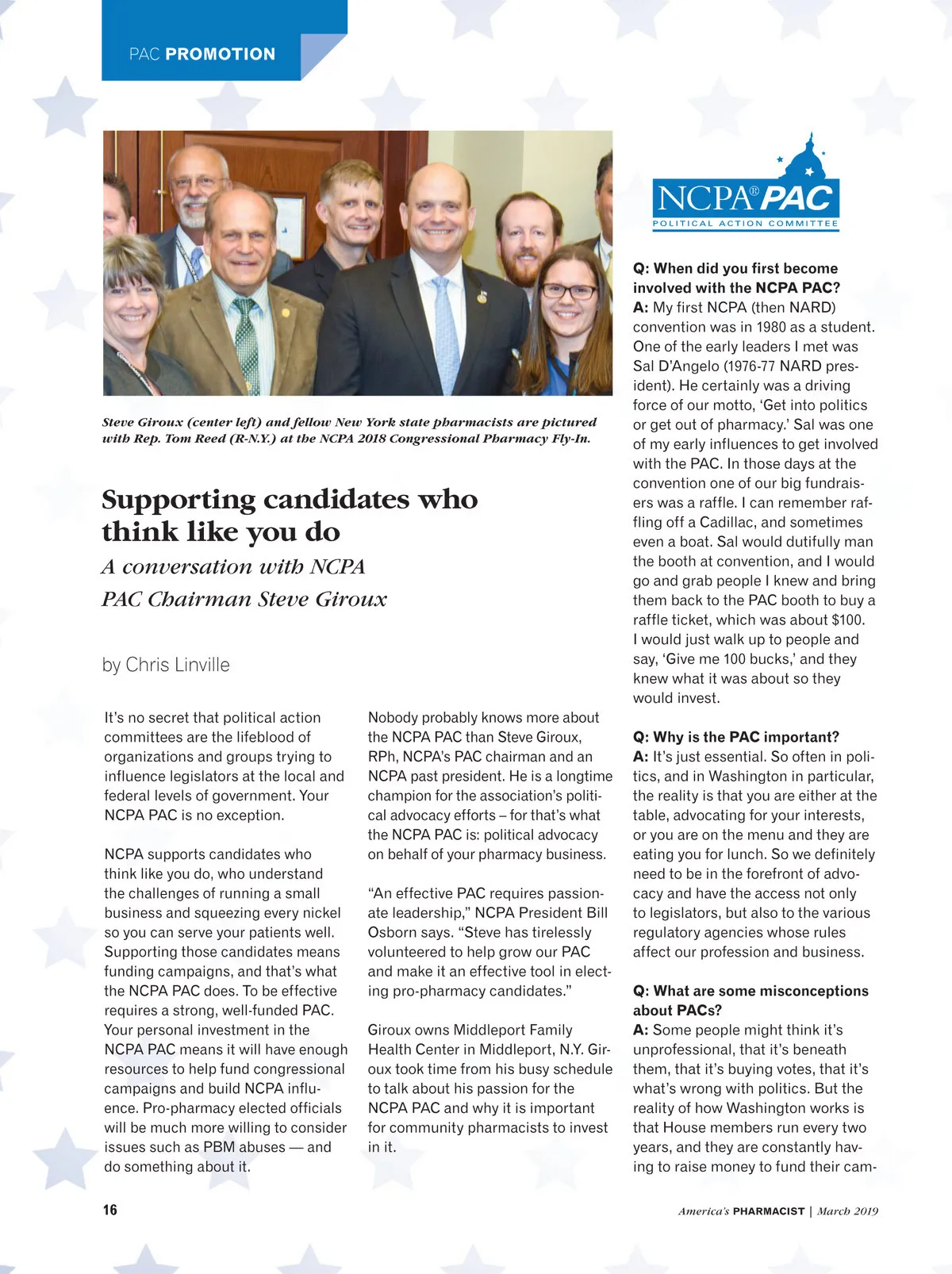 PAC PROMOTION

Steve Giroux (center left) and fellow New York state pharmacists are pictured with Rep. Tom Reed (R-N.Y.) at the NCPA 2018 Congressional Pharmacy Fly-In.

Supporting candidates who think like you do

A conversation with NCPA PAC Chairman Steve Giroux

by Chris Linville

It's no secret that political action committees are the lifeblood of organizations and groups trying to influence legislators at the local and federal levels of government. Your NCPA PAC is no exception.

NCPA supports candidates who think like you do, who understand the challenges of running a small business and squeezing every nickel so you can serve your patients well. Supporting those candidates means funding campaigns, and that's what the NCPA PAC does. To be effective requires a strong, well-funded PAC. Your personal investment in the NCPA PAC means it will have enough resources to help fund congressional campaigns and build NCPA influence. Pro-pharmacy elected officials will be much more willing to consider issues such as PBM abuses — and do something about it.

Nobody probably knows more about the NCPA PAC than Steve Giroux, RPh, NCPA's PAC chairman and an NCPA past president. He is a longtime champion for the association's political advocacy efforts – for that's what the NCPA PAC is: political advocacy on behalf of your pharmacy business.

"An effective PAC requires passionate leadership," NCPA President Bill Osborn says. "Steve has tirelessly volunteered to help grow our PAC and make it an effective tool in electing pro-pharmacy candidates."

Giroux owns Middleport Family Health Center in Middleport, N.Y. Giroux took time from his busy schedule to talk about his passion for the NCPA PAC and why it is important for community pharmacists to invest in it.

NCPA® PAC
POLITICAL ACTION COMMITTEE

Q: When did you first become involved with the NCPA PAC?
A: My first NCPA (then NARD) convention was in 1980 as a student. One of the early leaders I met was Sal D'Angelo (1976-77 NARD president). He certainly was a driving force of our motto, 'Get into politics or get out of pharmacy.' Sal was one of my early influences to get involved with the PAC. In those days at the convention one of our big fundraisers was a raffle. I can remember raffling off a Cadillac, and sometimes even a boat. Sal would dutifully man the booth at convention, and I would go and grab people I knew and bring them back to the PAC booth to buy a raffle ticket, which was about $100. I would just walk up to people and say, 'Give me 100 bucks,' and they knew what it was about so they would invest.

Q: Why is the PAC important?
A: It's just essential. So often in politics, and in Washington in particular, the reality is that you are either at the table, advocating for your interests, or you are on the menu and they are eating you for lunch. So we definitely need to be in the forefront of advocacy and have the access not only to legislators, but also to the various regulatory agencies whose rules affect our profession and business.

Q: What are some misconceptions about PACs?
A: Some people might think it's unprofessional, that it's beneath them, that it's buying votes, that it's what's wrong with politics. But the reality of how Washington works is that House members run every two years, and they are constantly having to raise money to fund their cam-

16

America's PHARMACIST | March 2019